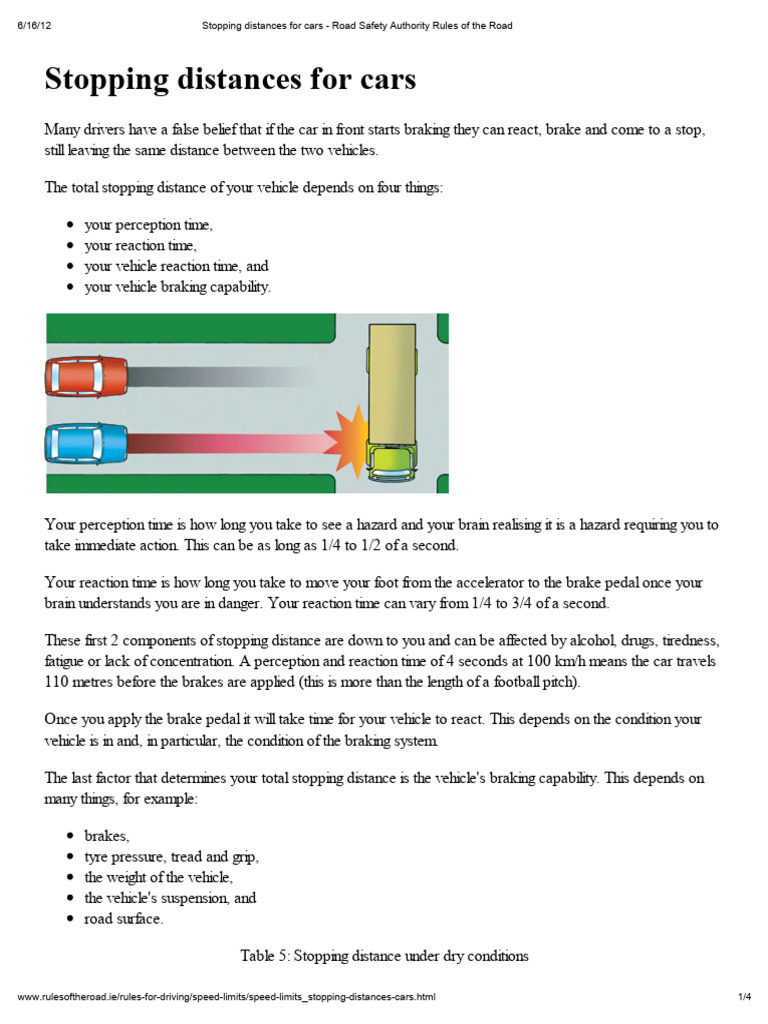 6/16/12 Stopping distances for cars - Road Safety Authority Rules of the Road

Stopping distances for cars

Many drivers have a false belief that if the car in front starts braking they can react, brake and come to a stop, still leaving the same distance between the two vehicles.

The total stopping distance of your vehicle depends on four things:

- your perception time,
- your reaction time,
- your vehicle reaction time, and
- your vehicle braking capability.

Your perception time is how long you take to see a hazard and your brain realising it is a hazard requiring you to take immediate action. This can be as long as 1/4 to 1/2 of a second.

Your reaction time is how long you take to move your foot from the accelerator to the brake pedal once your brain understands you are in danger. Your reaction time can vary from 1/4 to 3/4 of a second.

These first 2 components of stopping distance are down to you and can be affected by alcohol, drugs, tiredness, fatigue or lack of concentration. A perception and reaction time of 4 seconds at 100 km/h means the car travels 110 metres before the brakes are applied (this is more than the length of a football pitch).

Once you apply the brake pedal it will take time for your vehicle to react. This depends on the condition your vehicle is in and, in particular, the condition of the braking system.

The last factor that determines your total stopping distance is the vehicle's braking capability. This depends on many things, for example:

- brakes,
- tyre pressure, tread and grip,
- the weight of the vehicle,
- the vehicle's suspension, and
- road surface.

Table 5: Stopping distance under dry conditions

www.rulesoftheroad.ie/rules-for-driving/speed-limits/speed-limits_stopping-distances-cars.html 1/4